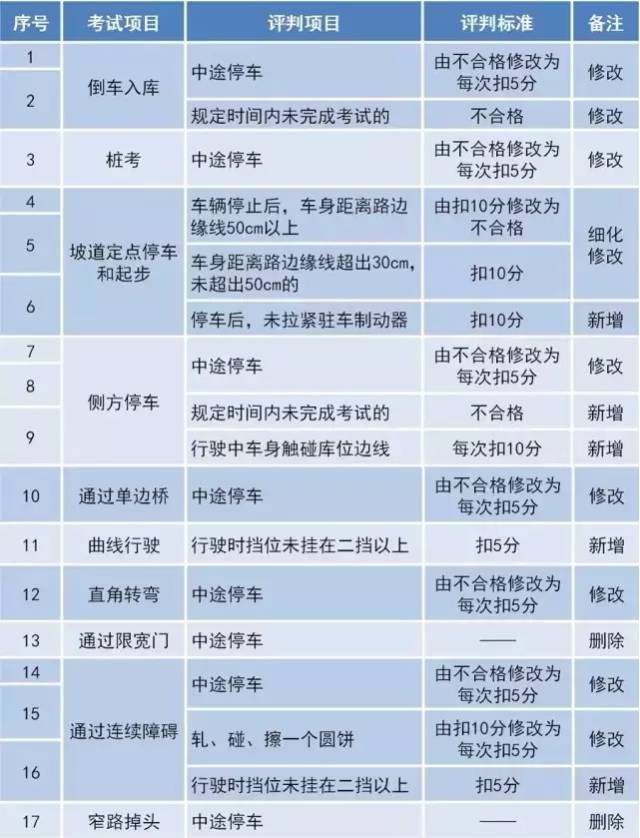 | 序号 | 考试项目 | 评判项目 | 评判标准 | 备注 |
|---|---|---|---|---|
| 1 | 倒车入库 | 中途停车 | 由不合格修改为每次扣5分 | 修改 |
| 2 | 倒车入库 | 规定时间内未完成考试的 | 不合格 | 修改 |
| 3 | 桩考 | 中途停车 | 由不合格修改为每次扣5分 | 修改 |
| 4 | 坡道定点停车和起步 | 车辆停止后，车身距离路边缘线50cm以上 | 由扣10分修改为不合格 | 细化修改 |
| 5 | 坡道定点停车和起步 | 车身距离路边缘线超出30cm，未超出50cm的 | 扣10分 | 细化修改 |
| 6 | 坡道定点停车和起步 | 停车后，未拉紧驻车制动器 | 扣10分 | 新增 |
| 7 | 侧方停车 | 中途停车 | 由不合格修改为每次扣5分 | 修改 |
| 8 | 侧方停车 | 规定时间内未完成考试的 | 不合格 | 新增 |
| 9 | 侧方停车 | 行驶中车身触碰库位边线 | 每次扣10分 | 新增 |
| 10 | 通过单边桥 | 中途停车 | 由不合格修改为每次扣5分 | 修改 |
| 11 | 曲线行驶 | 行驶时挡位未挂在二挡以上 | 扣5分 | 新增 |
| 12 | 直角转弯 | 中途停车 | 由不合格修改为每次扣5分 | 修改 |
| 13 | 通过限宽门 | 中途停车 | —— | 删除 |
| 14 | 通过连续障碍 | 中途停车 | 由不合格修改为每次扣5分 | 修改 |
| 15 | 通过连续障碍 | 轧、碰、擦一个圆饼 | 由扣10分修改为每次扣5分 | 修改 |
| 16 | 通过连续障碍 | 行驶时挡位未挂在二挡以上 | 扣5分 | 新增 |
| 17 | 窄路掉头 | 中途停车 | —— | 删除 |